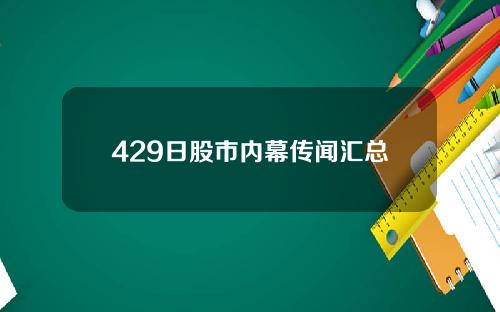 429日股市内幕传闻汇总